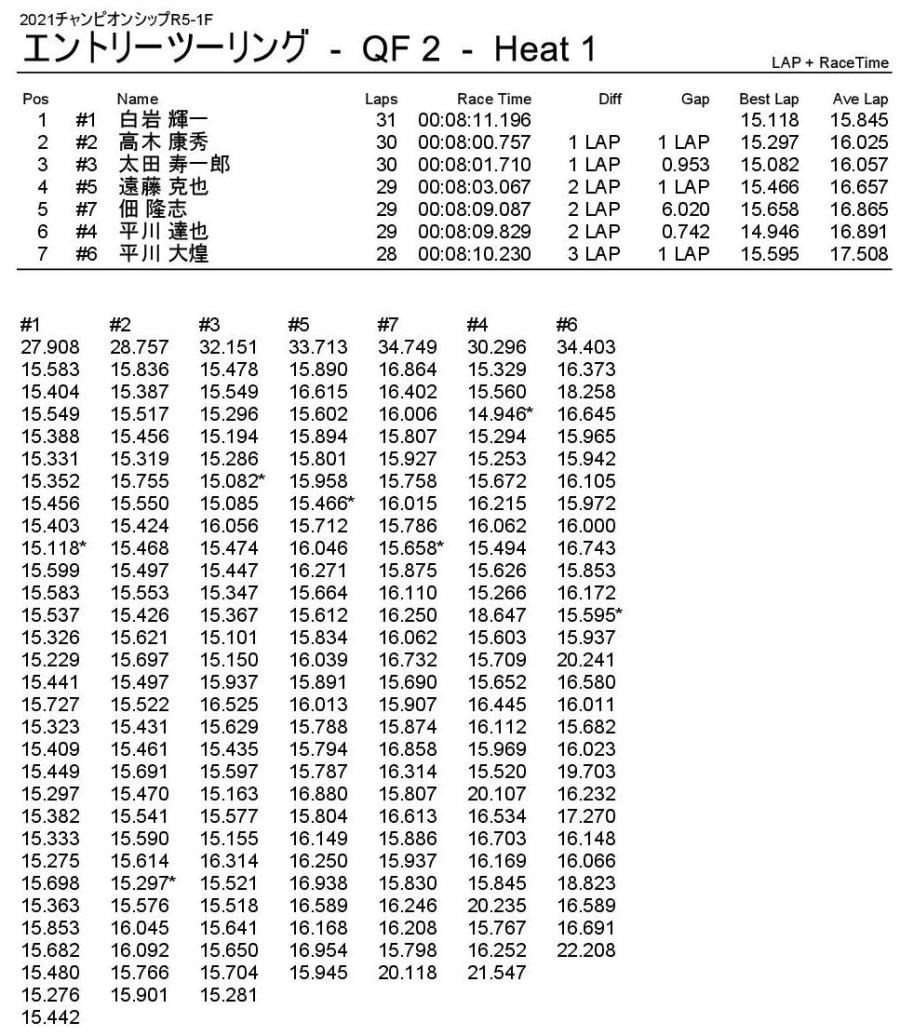 2021チャンピオンシップR5-1F

エントリーツーリング - QF 2 - Heat 1

LAP + RaceTime

| Pos | | Name | Laps | Race Time | Diff | Gap | Best Lap | Ave Lap |
|---|---|---|---|---|---|---|---|---|
| 1 | #1 | 白岩 輝一 | 31 | 00:08:11.196 | | | 15.118 | 15.845 |
| 2 | #2 | 高木 康秀 | 30 | 00:08:00.757 | 1 LAP | 1 LAP | 15.297 | 16.025 |
| 3 | #3 | 太田 寿一郎 | 30 | 00:08:01.710 | 1 LAP | 0.953 | 15.082 | 16.057 |
| 4 | #5 | 遠藤 克也 | 29 | 00:08:03.067 | 2 LAP | 1 LAP | 15.466 | 16.657 |
| 5 | #7 | 佃 隆志 | 29 | 00:08:09.087 | 2 LAP | 6.020 | 15.658 | 16.865 |
| 6 | #4 | 平川 達也 | 29 | 00:08:09.829 | 2 LAP | 0.742 | 14.946 | 16.891 |
| 7 | #6 | 平川 大煌 | 28 | 00:08:10.230 | 3 LAP | 1 LAP | 15.595 | 17.508 |

| #1 | #2 | #3 | #5 | #7 | #4 | #6 |
|---|---|---|---|---|---|---|
| 27.908 | 28.757 | 32.151 | 33.713 | 34.749 | 30.296 | 34.403 |
| 15.583 | 15.836 | 15.478 | 15.890 | 16.864 | 15.329 | 16.373 |
| 15.404 | 15.387 | 15.549 | 16.615 | 16.402 | 15.560 | 18.258 |
| 15.549 | 15.517 | 15.296 | 15.602 | 16.006 | 14.946* | 16.645 |
| 15.388 | 15.456 | 15.194 | 15.894 | 15.807 | 15.294 | 15.965 |
| 15.331 | 15.319 | 15.286 | 15.801 | 15.927 | 15.253 | 15.942 |
| 15.352 | 15.755 | 15.082* | 15.958 | 15.758 | 15.672 | 16.105 |
| 15.456 | 15.550 | 15.085 | 15.466* | 16.015 | 16.215 | 15.972 |
| 15.403 | 15.424 | 16.056 | 15.712 | 15.786 | 16.062 | 16.000 |
| 15.118* | 15.468 | 15.474 | 16.046 | 15.658* | 15.494 | 16.743 |
| 15.599 | 15.497 | 15.447 | 16.271 | 15.875 | 15.626 | 15.853 |
| 15.583 | 15.553 | 15.347 | 15.664 | 16.110 | 15.266 | 16.172 |
| 15.537 | 15.426 | 15.367 | 15.612 | 16.250 | 18.647 | 15.595* |
| 15.326 | 15.621 | 15.101 | 15.834 | 16.062 | 15.603 | 15.937 |
| 15.229 | 15.697 | 15.150 | 16.039 | 16.732 | 15.709 | 20.241 |
| 15.441 | 15.497 | 15.937 | 15.891 | 15.690 | 15.652 | 16.580 |
| 15.727 | 15.522 | 16.525 | 16.013 | 15.907 | 16.445 | 16.011 |
| 15.323 | 15.431 | 15.629 | 15.788 | 15.874 | 16.112 | 15.682 |
| 15.409 | 15.461 | 15.435 | 15.794 | 16.858 | 15.969 | 16.023 |
| 15.449 | 15.691 | 15.597 | 15.787 | 16.314 | 15.520 | 19.703 |
| 15.297 | 15.470 | 15.163 | 16.880 | 15.807 | 20.107 | 16.232 |
| 15.382 | 15.541 | 15.577 | 15.804 | 16.613 | 16.534 | 17.270 |
| 15.333 | 15.590 | 15.155 | 16.149 | 15.886 | 16.703 | 16.148 |
| 15.275 | 15.614 | 16.314 | 16.250 | 15.937 | 16.169 | 16.066 |
| 15.698 | 15.297* | 15.521 | 16.938 | 15.830 | 15.845 | 18.823 |
| 15.363 | 15.576 | 15.518 | 16.589 | 16.246 | 20.235 | 16.589 |
| 15.853 | 16.045 | 15.641 | 16.168 | 16.208 | 15.767 | 16.691 |
| 15.682 | 16.092 | 15.650 | 16.954 | 15.798 | 16.252 | 22.208 |
| 15.480 | 15.766 | 15.704 | 15.945 | 20.118 | 21.547 | |
| 15.276 | 15.901 | 15.281 | | | | |
| 15.442 | | | | | | |